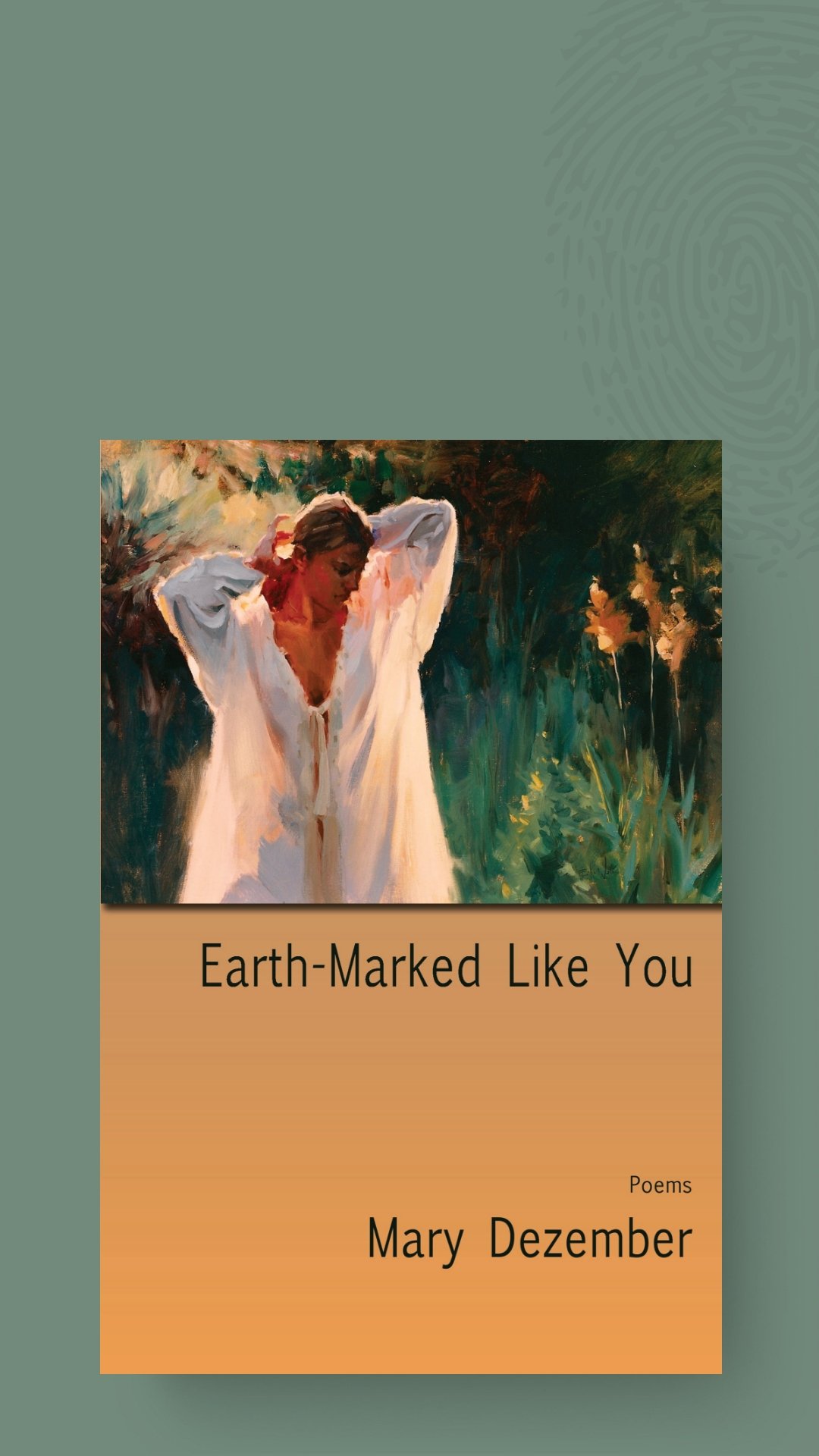 Earth-Marked Like You

Poems

Mary Dezember